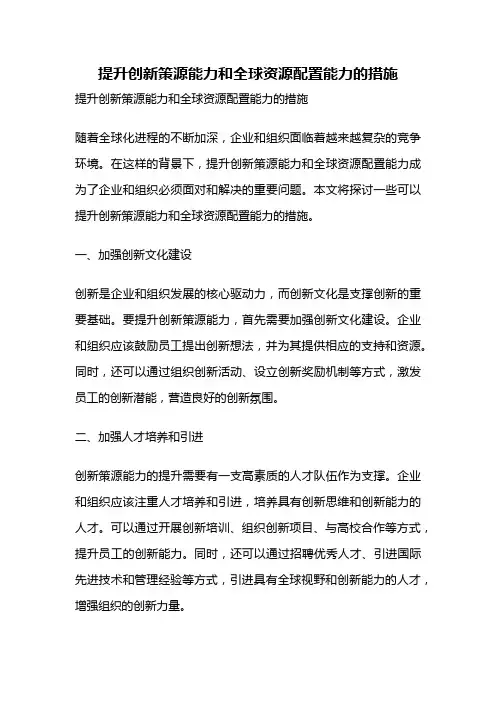 提升创新策源能力和全球资源配置能力的措施

提升创新策源能力和全球资源配置能力的措施

随着全球化进程的不断加深，企业和组织面临着越来越复杂的竞争环境。在这样的背景下，提升创新策源能力和全球资源配置能力成为了企业和组织必须面对和解决的重要问题。本文将探讨一些可以提升创新策源能力和全球资源配置能力的措施。

一、加强创新文化建设

创新是企业和组织发展的核心驱动力，而创新文化是支撑创新的重要基础。要提升创新策源能力，首先需要加强创新文化建设。企业和组织应该鼓励员工提出创新想法，并为其提供相应的支持和资源。同时，还可以通过组织创新活动、设立创新奖励机制等方式，激发员工的创新潜能，营造良好的创新氛围。

二、加强人才培养和引进

创新策源能力的提升需要有一支高素质的人才队伍作为支撑。企业和组织应该注重人才培养和引进，培养具有创新思维和创新能力的人才。可以通过开展创新培训、组织创新项目、与高校合作等方式，提升员工的创新能力。同时，还可以通过招聘优秀人才、引进国际先进技术和管理经验等方式，引进具有全球视野和创新能力的人才，增强组织的创新力量。